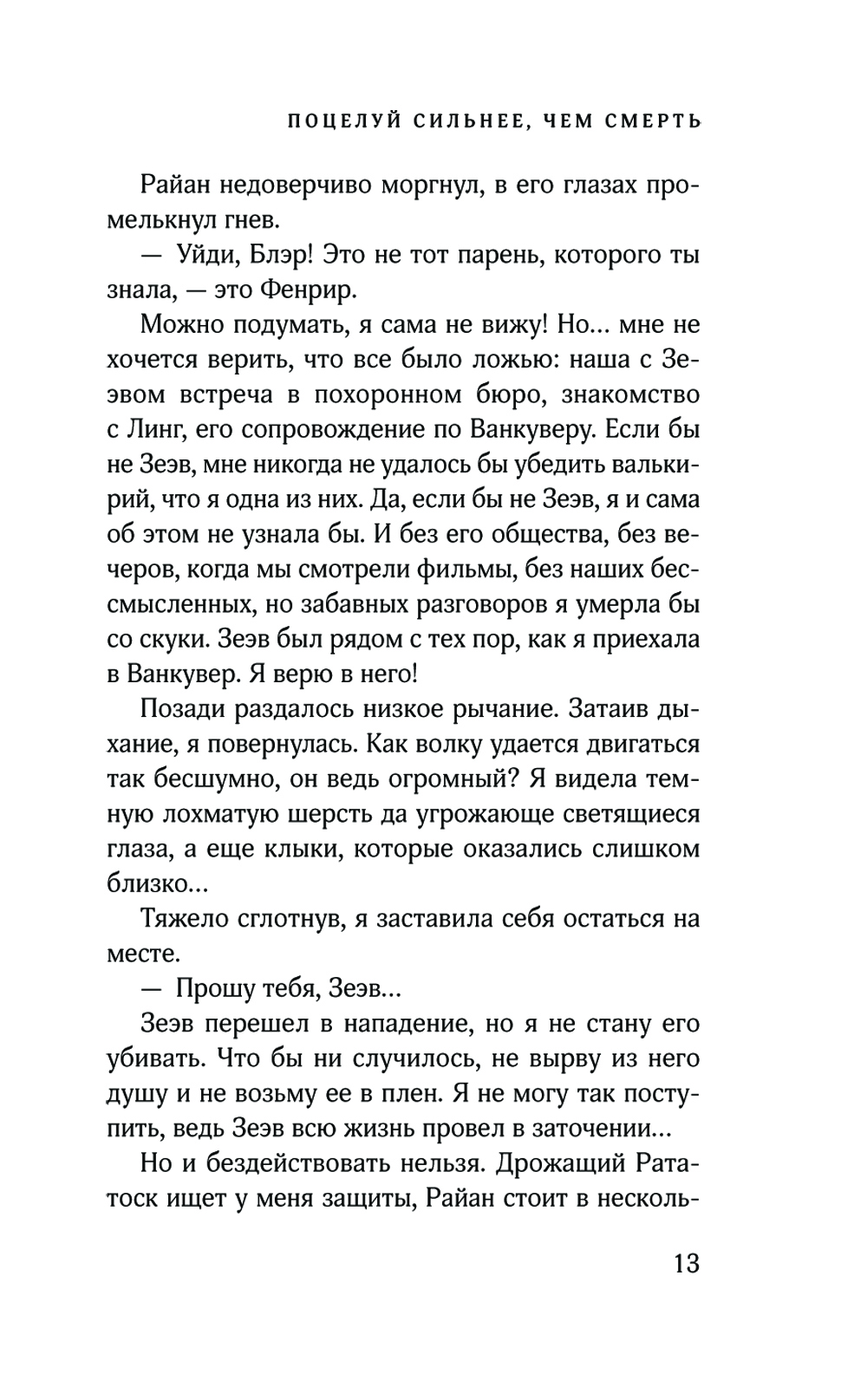 ПОЦЕЛУЙ СИЛЬНЕЕ, ЧЕМ СМЕРТЬ

Райан недоверчиво моргнул, в его глазах промелькнул гнев.

— Уйди, Блэр! Это не тот парень, которого ты знала, — это Фенрир.

Можно подумать, я сама не вижу! Но... мне не хочется верить, что все было ложью: наша с Зеэвом встреча в похоронном бюро, знакомство с Линг, его сопровождение по Ванкуверу. Если бы не Зеэв, мне никогда не удалось бы убедить валькирий, что я одна из них. Да, если бы не Зеэв, я и сама об этом не узнала бы. И без его общества, без вечеров, когда мы смотрели фильмы, без наших бессмысленных, но забавных разговоров я умерла бы со скуки. Зеэв был рядом с тех пор, как я приехала в Ванкувер. Я верю в него!

Позади раздалось низкое рычание. Затаив дыхание, я повернулась. Как волку удается двигаться так бесшумно, он ведь огромный? Я видела темную лохматую шерсть да угрожающе светящиеся глаза, а еще клыки, которые оказались слишком близко...

Тяжело сглотнув, я заставила себя остаться на месте.

— Прошу тебя, Зеэв...

Зеэв перешел в нападение, но я не стану его убивать. Что бы ни случилось, не вырву из него душу и не возьму ее в плен. Я не могу так поступить, ведь Зеэв всю жизнь провел в заточении...

Но и бездействовать нельзя. Дрожащий Рататоск ищет у меня защиты, Райан стоит в несколь-

13